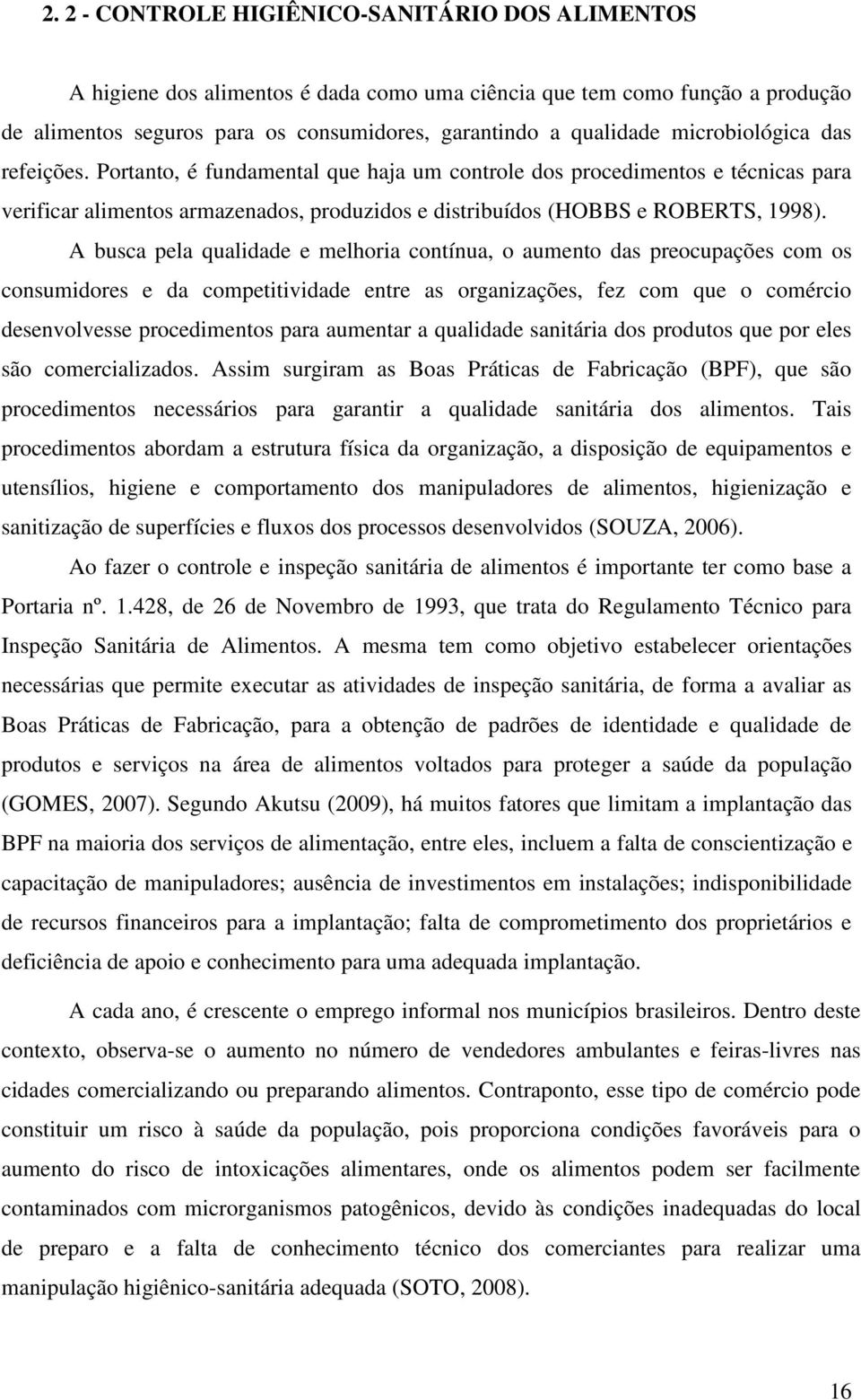 2. 2 - CONTROLE HIGIÊNICO-SANITÁRIO DOS ALIMENTOS

A higiene dos alimentos é dada como uma ciência que tem como função a produção de alimentos seguros para os consumidores, garantindo a qualidade microbiológica das refeições. Portanto, é fundamental que haja um controle dos procedimentos e técnicas para verificar alimentos armazenados, produzidos e distribuídos (HOBBS e ROBERTS, 1998).

A busca pela qualidade e melhoria contínua, o aumento das preocupações com os consumidores e da competitividade entre as organizações, fez com que o comércio desenvolvesse procedimentos para aumentar a qualidade sanitária dos produtos que por eles são comercializados. Assim surgiram as Boas Práticas de Fabricação (BPF), que são procedimentos necessários para garantir a qualidade sanitária dos alimentos. Tais procedimentos abordam a estrutura física da organização, a disposição de equipamentos e utensílios, higiene e comportamento dos manipuladores de alimentos, higienização e sanitização de superfícies e fluxos dos processos desenvolvidos (SOUZA, 2006).

Ao fazer o controle e inspeção sanitária de alimentos é importante ter como base a Portaria nº. 1.428, de 26 de Novembro de 1993, que trata do Regulamento Técnico para Inspeção Sanitária de Alimentos. A mesma tem como objetivo estabelecer orientações necessárias que permite executar as atividades de inspeção sanitária, de forma a avaliar as Boas Práticas de Fabricação, para a obtenção de padrões de identidade e qualidade de produtos e serviços na área de alimentos voltados para proteger a saúde da população (GOMES, 2007). Segundo Akutsu (2009), há muitos fatores que limitam a implantação das BPF na maioria dos serviços de alimentação, entre eles, incluem a falta de conscientização e capacitação de manipuladores; ausência de investimentos em instalações; indisponibilidade de recursos financeiros para a implantação; falta de comprometimento dos proprietários e deficiência de apoio e conhecimento para uma adequada implantação.

A cada ano, é crescente o emprego informal nos municípios brasileiros. Dentro deste contexto, observa-se o aumento no número de vendedores ambulantes e feiras-livres nas cidades comercializando ou preparando alimentos. Contraponto, esse tipo de comércio pode constituir um risco à saúde da população, pois proporciona condições favoráveis para o aumento do risco de intoxicações alimentares, onde os alimentos podem ser facilmente contaminados com microrganismos patogênicos, devido às condições inadequadas do local de preparo e a falta de conhecimento técnico dos comerciantes para realizar uma manipulação higiênico-sanitária adequada (SOTO, 2008).

16